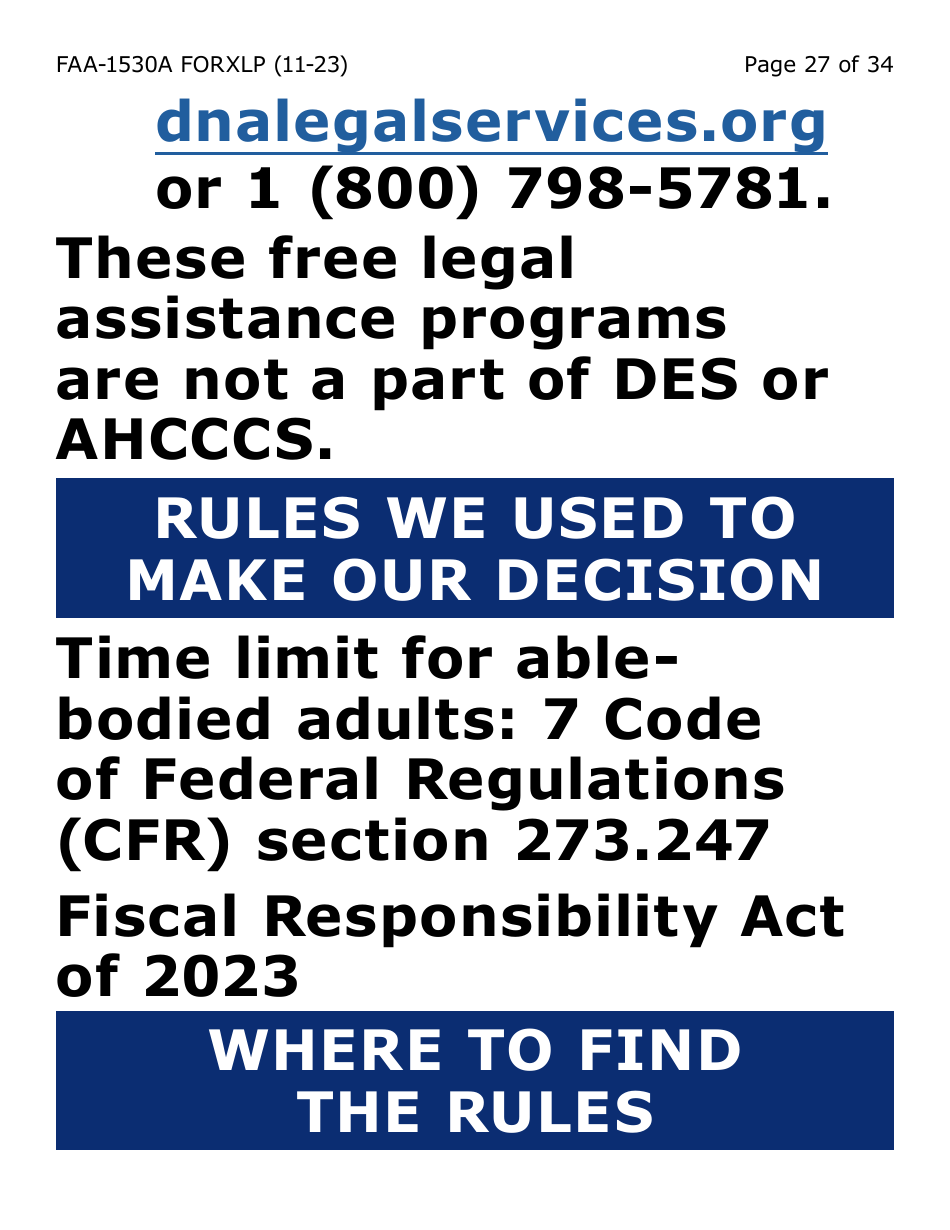 FAA-1530A FORXLP (11-23)

Page 27 of 34

dnalegalservices.org or 1 (800) 798-5781.

These free legal assistance programs are not a part of DES or AHCCCS.

RULES WE USED TO MAKE OUR DECISION

Time limit for able-bodied adults: 7 Code of Federal Regulations (CFR) section 273.247

Fiscal Responsibility Act of 2023

WHERE TO FIND THE RULES